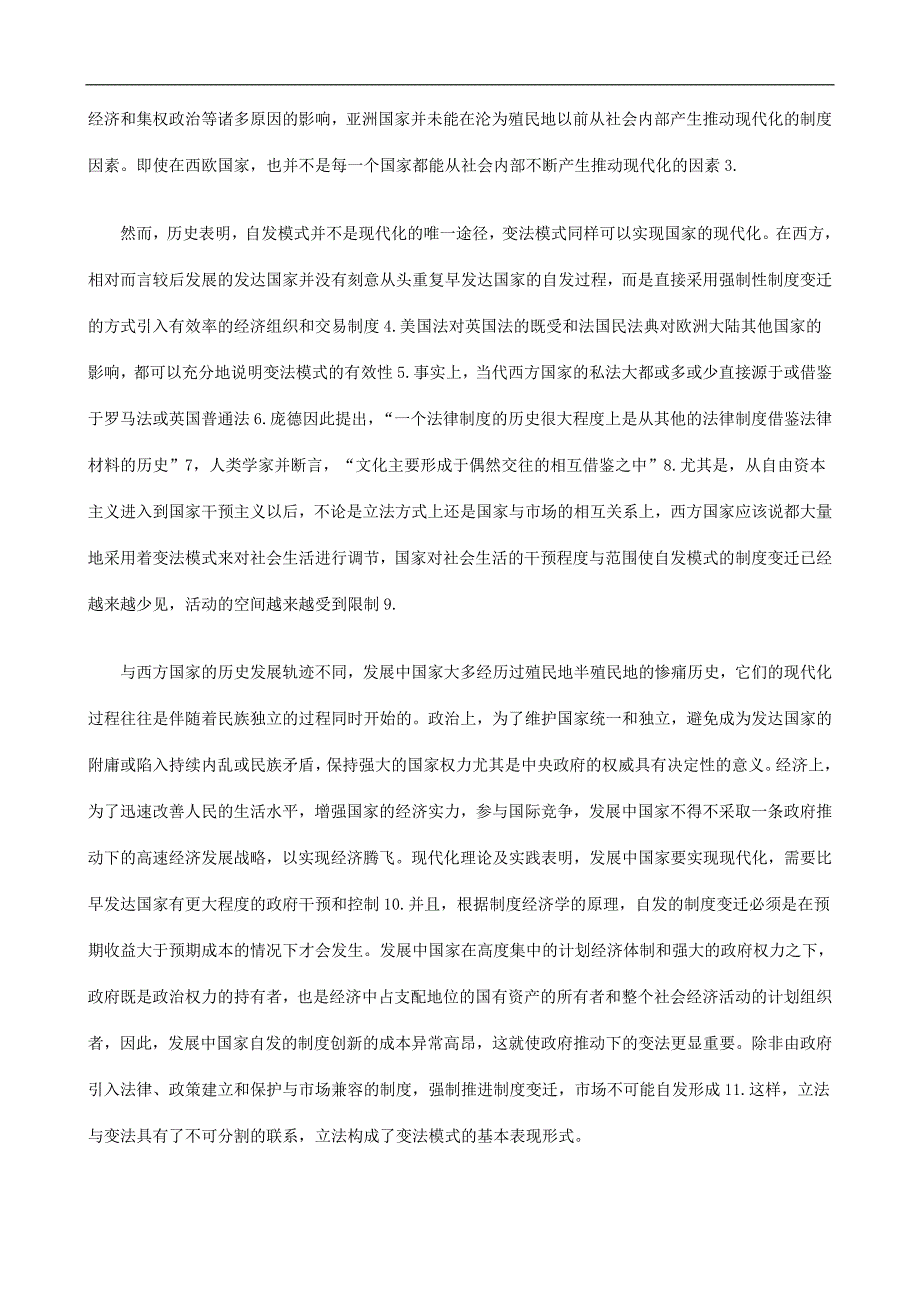 经济和集权政治等诸多原因的影响，亚洲国家并未能在沦为殖民地以前从社会内部产生推动现代化的制度因素。即使在西欧国家，也并不是每一个国家都能从社会内部不断产生推动现代化的因素 3.

然而，历史表明，自发模式并不是现代化的唯一途径，变法模式同样可以实现国家的现代化。在西方，相对而言较后发展的发达国家并没有刻意从头重复早发达国家的自发过程，而是直接采用强制性制度变迁的方式引入有效率的经济组织和交易制度 4.美国法对英国法的既受和法国民法典对欧洲大陆其他国家的影响，都可以充分地说明变法模式的有效性 5.事实上，当代西方国家的私法大都或多或少直接源于或借鉴于罗马法或英国普通法 6.庞德因此提出，“一个法律制度的历史很大程度上是从其他的法律制度借鉴法律材料的历史”7，人类学家并断言，“文化主要形成于偶然交往的相互借鉴之中”8.尤其是，从自由资本主义进入到国家干预主义以后，不论是立法方式上还是国家与市场的相互关系上，西方国家应该说都大量地采用着变法模式来对社会生活进行调节，国家对社会生活的干预程度与范围使自发模式的制度变迁已经越来越少见，活动的空间越来越受到限制 9.

与西方国家的历史发展轨迹不同，发展中国家大多经历过殖民地半殖民地的惨痛历史，它们的现代化过程往往是伴随着民族独立的过程同时开始的。政治上，为了维护国家统一和独立，避免成为发达国家的附庸或陷入持续内乱或民族矛盾，保持强大的国家权力尤其是中央政府的权威具有决定性的意义。经济上，为了迅速改善人民的生活水平，增强国家的经济实力，参与国际竞争，发展中国家不得不采取一条政府推动下的高速经济发展战略，以实现经济腾飞。现代化理论及实践表明，发展中国家要实现现代化，需要比早发达国家有更大程度的政府干预和控制 10.并且，根据制度经济学的原理，自发的制度变迁必须是在预期收益大于预期成本的情况下才会发生。发展中国家在高度集中的计划经济体制和强大的政府权力之下，政府既是政治权力的持有者，也是经济中占支配地位的国有资产的所有者和整个社会经济活动的计划组织者，因此，发展中国家自发的制度创新的成本异常高昂，这就使政府推动下的变法更显重要。除非由政府引入法律、政策建立和保护与市场兼容的制度，强制推进制度变迁，市场不可能自发形成 11.这样，立法与变法具有了不可分割的联系，立法构成了变法模式的基本表现形式。